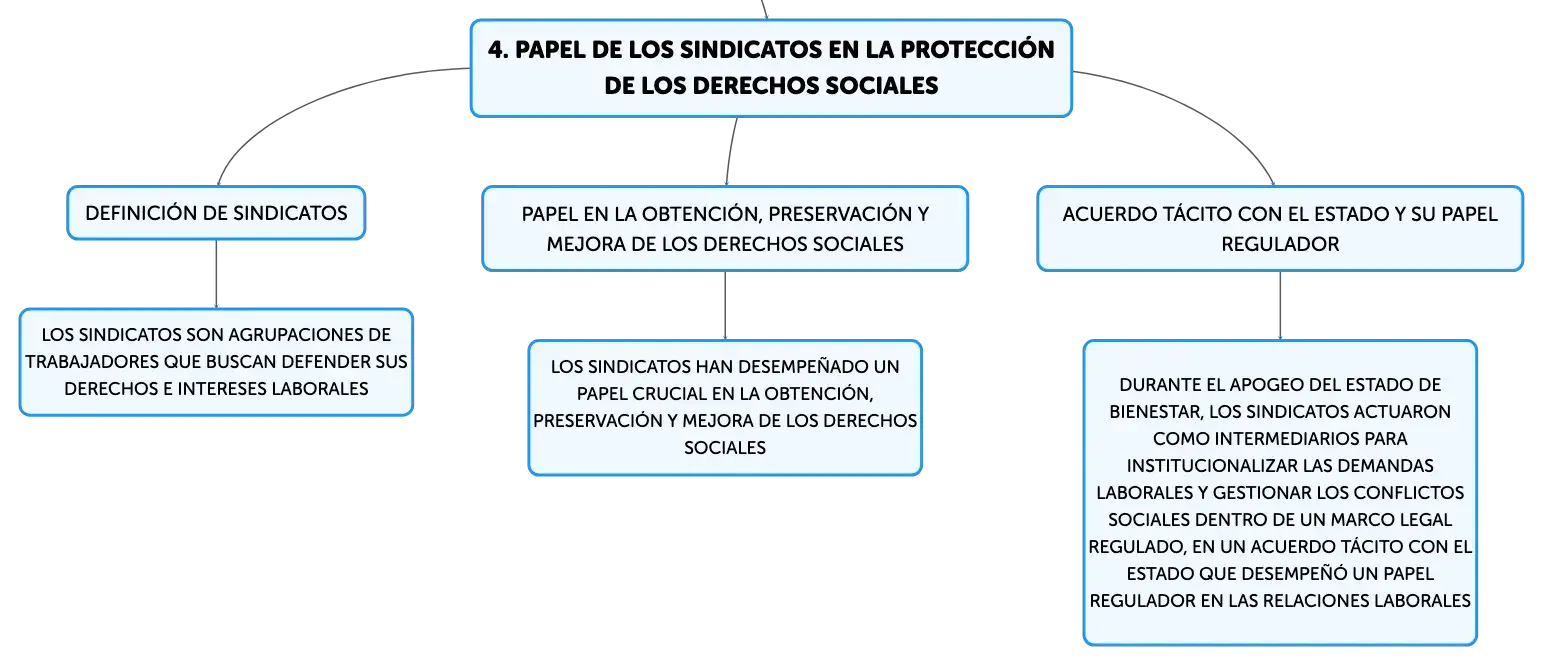 4. PAPEL DE LOS SINDICATOS EN LA PROTECCIÓN DE LOS DERECHOS SOCIALES

DEFINICIÓN DE SINDICATOS

LOS SINDICATOS SON AGRUPACIONES DE TRABAJADORES QUE BUSCAN DEFENDER SUS DERECHOS E INTERESES LABORALES

PAPEL EN LA OBTENCIÓN, PRESERVACIÓN Y MEJORA DE LOS DERECHOS SOCIALES

LOS SINDICATOS HAN DESEMPEÑADO UN PAPEL CRUCIAL EN LA OBTENCIÓN, PRESERVACIÓN Y MEJORA DE LOS DERECHOS SOCIALES

ACUERDO TÁCITO CON EL ESTADO Y SU PAPEL REGULADOR

DURANTE EL APOGEO DEL ESTADO DE BIENESTAR, LOS SINDICATOS ACTUARON COMO INTERMEDIARIOS PARA INSTITUCIONALIZAR LAS DEMANDAS LABORALES Y GESTIONAR LOS CONFLICTOS SOCIALES DENTRO DE UN MARCO LEGAL REGULADO, EN UN ACUERDO TÁCITO CON EL ESTADO QUE DESEMPEÑÓ UN PAPEL REGULADOR EN LAS RELACIONES LABORALES